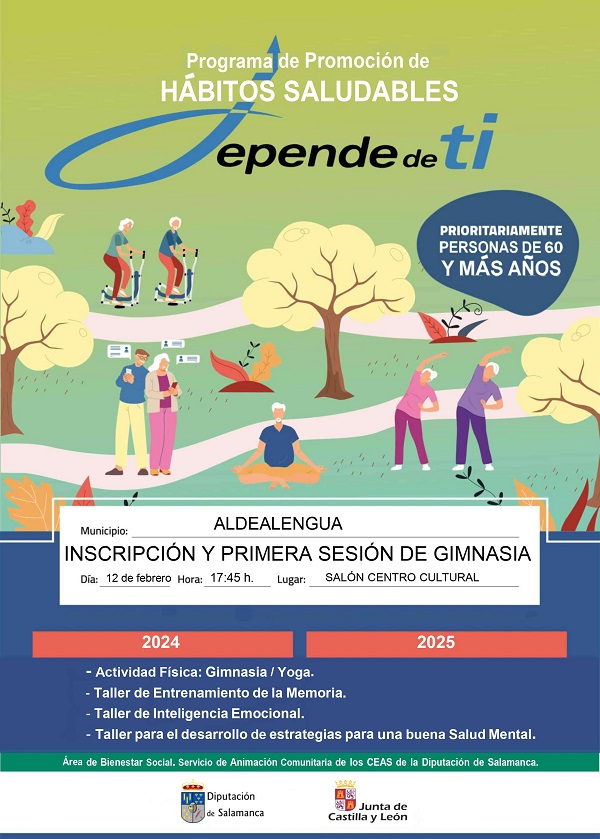 Programa de Promoción de
HÁBITOS SALUDABLES

Depende de ti

PRIORITARIAMENTE PERSONAS DE 60 Y MÁS AÑOS

Municipio: ALDEALENGUA
INSCRIPCIÓN Y PRIMERA SESIÓN DE GIMNASIA
Día: 12 de febrero Hora: 17:45 h. Lugar: SALÓN CENTRO CULTURAL

2024
2025

- Actividad Física: Gimnasia / Yoga.
- Taller de Entrenamiento de la Memoria.
- Taller de Inteligencia Emocional.
- Taller para el desarrollo de estrategias para una buena Salud Mental.

Área de Bienestar Social. Servicio de Animación Comunitaria de los CEAS de la Diputación de Salamanca.

Diputación de Salamanca

Junta de Castilla y León